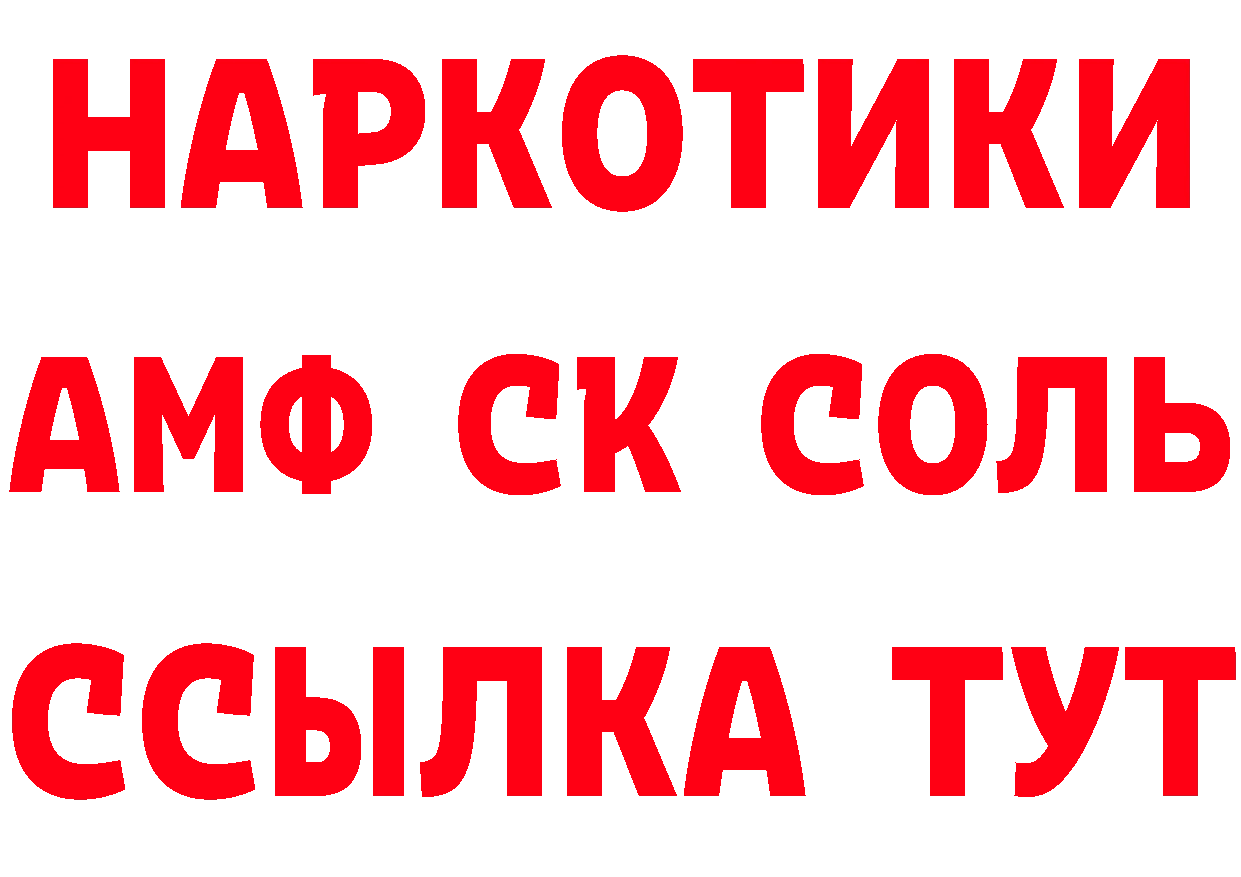 НАРКОТИКИ
АМФ СК СОЛЬ
ССЫЛКА ТУТ